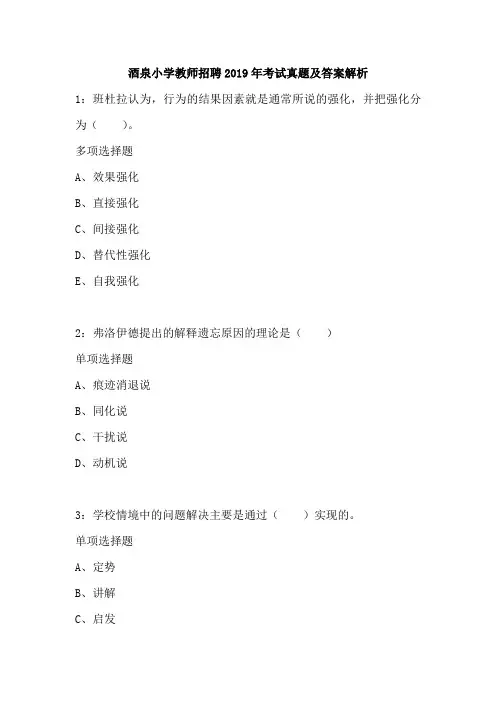 酒泉小学教师招聘2019年考试真题及答案解析

1：班杜拉认为，行为的结果因素就是通常所说的强化，并把强化分为（　　）。

多项选择题

A、效果强化

B、直接强化

C、间接强化

D、替代性强化

E、自我强化

2：弗洛伊德提出的解释遗忘原因的理论是（　　）

单项选择题

A、痕迹消退说

B、同化说

C、干扰说

D、动机说

3：学校情境中的问题解决主要是通过（　　）实现的。

单项选择题

A、定势

B、讲解

C、启发